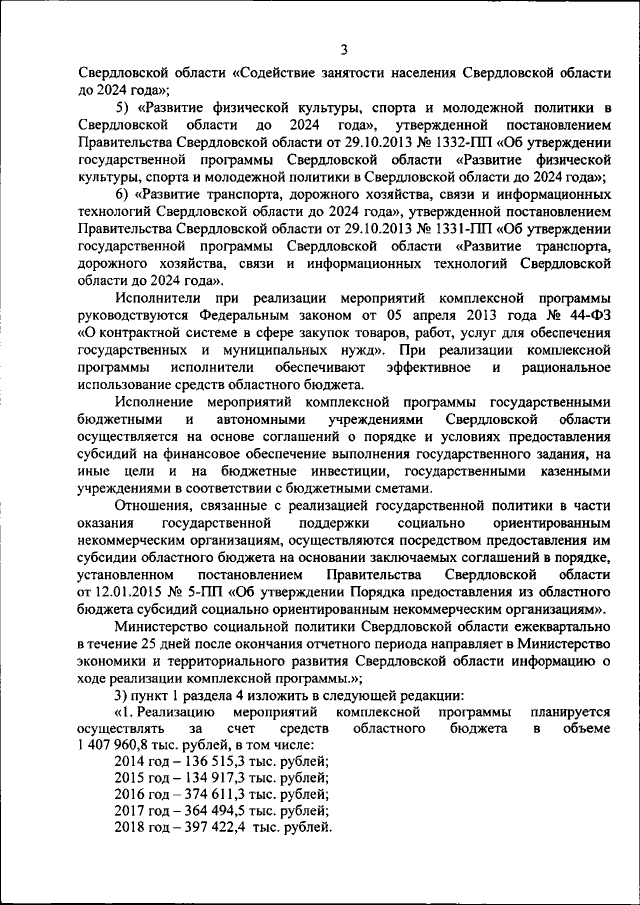 3

Свердловской области «Содействие занятости населения Свердловской области до 2024 года»;

5) «Развитие физической культуры, спорта и молодежной политики в Свердловской области до 2024 года», утвержденной постановлением Правительства Свердловской области от 29.10.2013 № 1332-ПП «Об утверждении государственной программы Свердловской области «Развитие физической культуры, спорта и молодежной политики в Свердловской области до 2024 года»;

6) «Развитие транспорта, дорожного хозяйства, связи и информационных технологий Свердловской области до 2024 года», утвержденной постановлением Правительства Свердловской области от 29.10.2013 № 1331-ПП «Об утверждении государственной программы Свердловской области «Развитие транспорта, дорожного хозяйства, связи и информационных технологий Свердловской области до 2024 года».

Исполнители при реализации мероприятий комплексной программы руководствуются Федеральным законом от 05 апреля 2013 года № 44-ФЗ «О контрактной системе в сфере закупок товаров, работ, услуг для обеспечения государственных и муниципальных нужд». При реализации комплексной программы исполнители обеспечивают эффективное и рациональное использование средств областного бюджета.

Исполнение мероприятий комплексной программы государственными бюджетными и автономными учреждениями Свердловской области осуществляется на основе соглашений о порядке и условиях предоставления субсидий на финансовое обеспечение выполнения государственного задания, на иные цели и на бюджетные инвестиции, государственными казенными учреждениями в соответствии с бюджетными сметами.

Отношения, связанные с реализацией государственной политики в части оказания государственной поддержки социально ориентированным некоммерческим организациям, осуществляются посредством предоставления им субсидии областного бюджета на основании заключаемых соглашений в порядке, установленном постановлением Правительства Свердловской области от 12.01.2015 № 5-ПП «Об утверждении Порядка предоставления из областного бюджета субсидий социально ориентированным некоммерческим организациям».

Министерство социальной политики Свердловской области ежеквартально в течение 25 дней после окончания отчетного периода направляет в Министерство экономики и территориального развития Свердловской области информацию о ходе реализации комплексной программы.»;

3) пункт 1 раздела 4 изложить в следующей редакции:

«1. Реализацию мероприятий комплексной программы планируется осуществлять за счет средств областного бюджета в объеме 1 407 960,8 тыс. рублей, в том числе:

2014 год – 136 515,3 тыс. рублей;
2015 год – 134 917,3 тыс. рублей;
2016 год – 374 611,3 тыс. рублей;
2017 год – 364 494,5 тыс. рублей;
2018 год – 397 422,4 тыс. рублей.